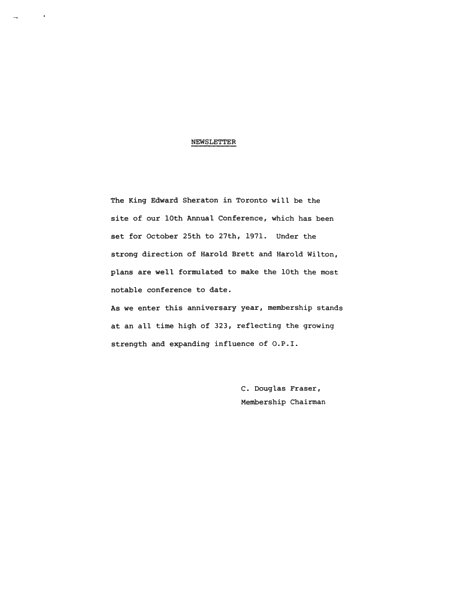 NEWSLETTER

The King Edward Sheraton in Toronto will be the site of our 10th Annual Conference, which has been set for October 25th to 27th, 1971. Under the strong direction of Harold Brett and Harold Wilton, plans are well formulated to make the 10th the most notable conference to date.

As we enter this anniversary year, membership stands at an all time high of 323, reflecting the growing strength and expanding influence of O.P.I.

C. Douglas Fraser,
Membership Chairman